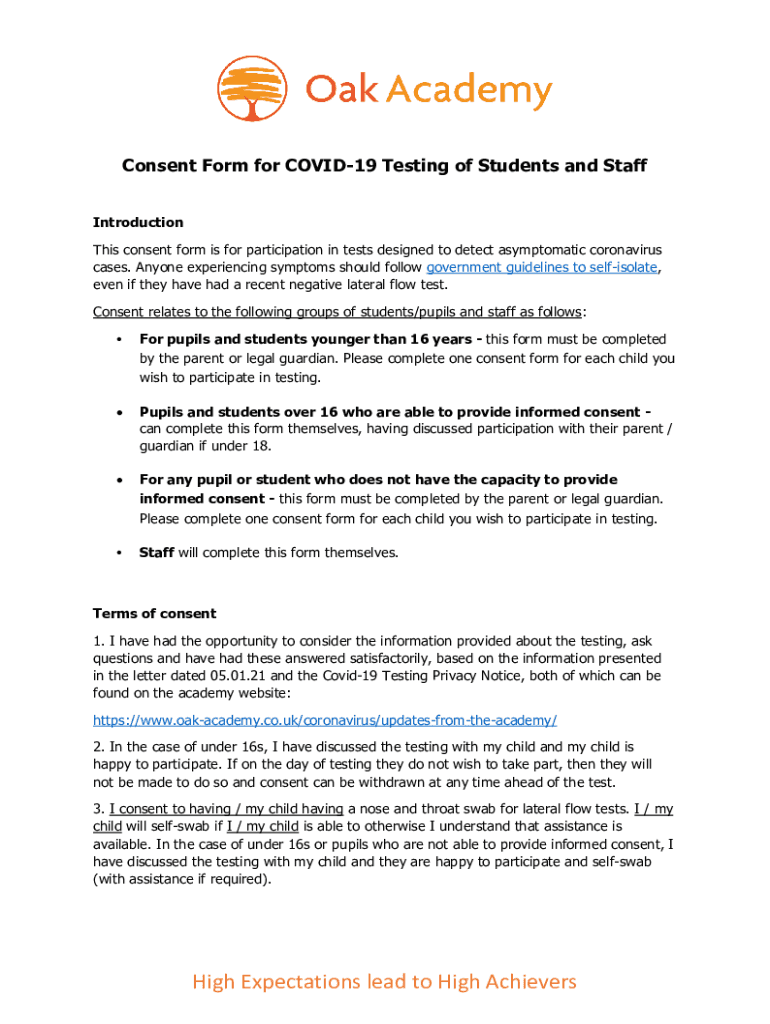 Oak Academy

Consent Form for COVID-19 Testing of Students and Staff

Introduction

This consent form is for participation in tests designed to detect asymptomatic coronavirus cases. Anyone experiencing symptoms should follow government guidelines to self-isolate, even if they have had a recent negative lateral flow test.

Consent relates to the following groups of students/pupils and staff as follows:

• For pupils and students younger than 16 years - this form must be completed by the parent or legal guardian. Please complete one consent form for each child you wish to participate in testing.

• Pupils and students over 16 who are able to provide informed consent - can complete this form themselves, having discussed participation with their parent / guardian if under 18.

• For any pupil or student who does not have the capacity to provide informed consent - this form must be completed by the parent or legal guardian. Please complete one consent form for each child you wish to participate in testing.

• Staff will complete this form themselves.

Terms of consent

1. I have had the opportunity to consider the information provided about the testing, ask questions and have had these answered satisfactorily, based on the information presented in the letter dated 05.01.21 and the Covid-19 Testing Privacy Notice, both of which can be found on the academy website:

https://www.oak-academy.co.uk/coronavirus/updates-from-the-academy/

2. In the case of under 16s, I have discussed the testing with my child and my child is happy to participate. If on the day of testing they do not wish to take part, then they will not be made to do so and consent can be withdrawn at any time ahead of the test.

3. I consent to having / my child having a nose and throat swab for lateral flow tests. I / my child will self-swab if I / my child is able to otherwise I understand that assistance is available. In the case of under 16s or pupils who are not able to provide informed consent, I have discussed the testing with my child and they are happy to participate and self-swab (with assistance if required).

High Expectations lead to High Achievers